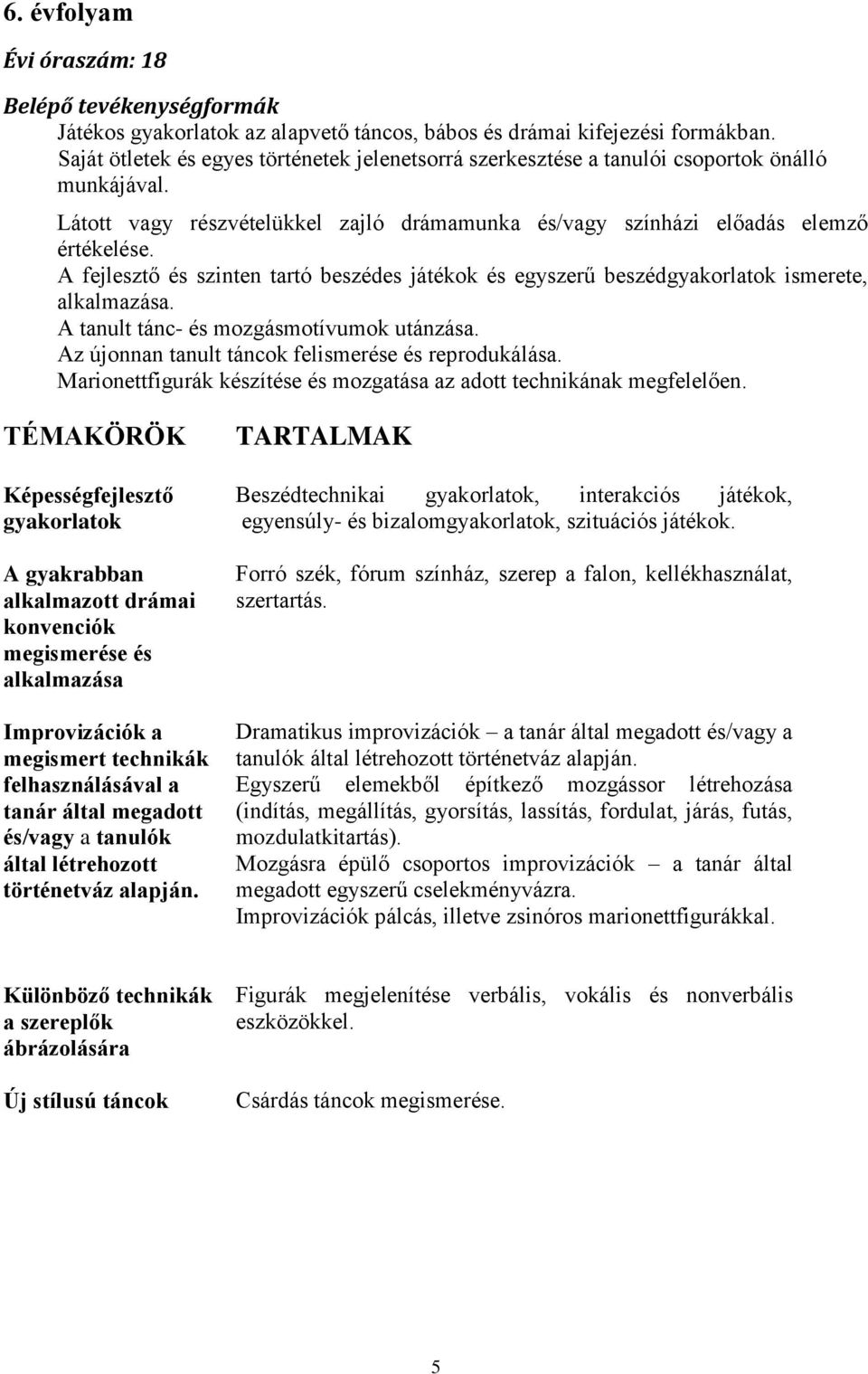 6. évfolyam

Évi óraszám: 18

Belépő tevékenységformák

Játékos gyakorlatok az alapvető táncos, bábos és drámai kifejezési formákban.
Saját ötletek és egyes történetek jelenetsorrá szerkesztése a tanulói csoportok önálló munkájával.
Látott vagy részvételükkel zajló drámamunka és/vagy színházi előadás elemző értékelése.
A fejlesztő és szinten tartó beszédes játékok és egyszerű beszédgyakorlatok ismerete, alkalmazása.
A tanult tánc- és mozgásmotívumok utánzása.
Az újonnan tanult táncok felismerése és reprodukálása.
Marionettfigurák készítése és mozgatása az adott technikának megfelelően.

| TÉMAKÖRÖK | TARTALMAK |
|---|---|
| Képességfejlesztő gyakorlatok | Beszédtechnikai gyakorlatok, interakciós játékok, egyensúly- és bizalomgyakorlatok, szituációs játékok. |
| A gyakrabban alkalmazott drámai konvenciók megismerése és alkalmazása | Forró szék, fórum színház, szerep a falon, kellékhasználat, szertartás. |
| Improvizációk a megismert technikák felhasználásával a tanár által megadott és/vagy a tanulók által létrehozott történetváz alapján. | Dramatikus improvizációk – a tanár által megadott és/vagy a tanulók által létrehozott történetváz alapján. Egyszerű elemekből építkező mozgássor létrehozása (indítás, megállítás, gyorsítás, lassítás, fordulat, járás, futás, mozdulatkitartás). Mozgásra épülő csoportos improvizációk – a tanár által megadott egyszerű cselekményvázra. Improvizációk pálcás, illetve zsinóros marionettfigurákkal. |
| Különböző technikák a szereplők ábrázolására | Figurák megjelenítése verbális, vokális és nonverbális eszközökkel. |
| Új stílusú táncok | Csárdás táncok megismerése. |

5